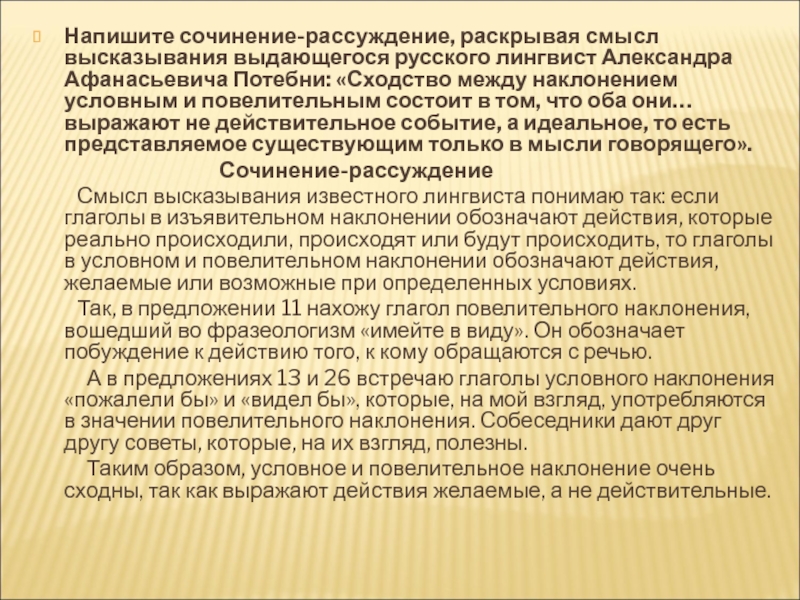 Напишите сочинение-рассуждение, раскрывая смысл высказывания выдающегося русского лингвист Александра Афанасьевича Потебни: «Сходство между наклонением условным и повелительным состоит в том, что оба они… выражают не действительное событие, а идеальное, то есть представляемое существующим только в мысли говорящего».

Сочинение-рассуждение

Смысл высказывания известного лингвиста понимаю так: если глаголы в изъявительном наклонении обозначают действия, которые реально происходили, происходят или будут происходить, то глаголы в условном и повелительном наклонении обозначают действия, желаемые или возможные при определенных условиях.

Так, в предложении 11 нахожу глагол повелительного наклонения, вошедший во фразеологизм «имейте в виду». Он обозначает побуждение к действию того, к кому обращаются с речью.

А в предложениях 13 и 26 встречаю глаголы условного наклонения «пожалели бы» и «видел бы», которые, на мой взгляд, употребляются в значении повелительного наклонения. Собеседники дают друг другу советы, которые, на их взгляд, полезны.

Таким образом, условное и повелительное наклонение очень сходны, так как выражают действия желаемые, а не действительные.